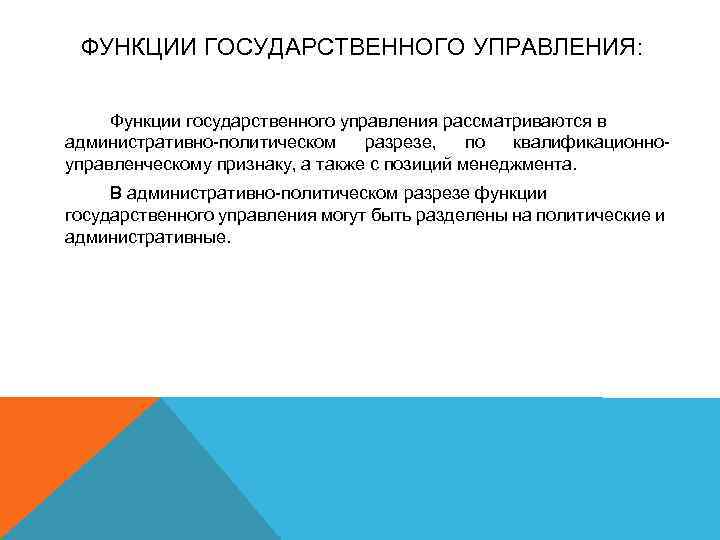 ФУНКЦИИ ГОСУДАРСТВЕННОГО УПРАВЛЕНИЯ:

Функции государственного управления рассматриваются в административно-политическом разрезе, по квалификационно-управленческому признаку, а также с позиций менеджмента.

В административно-политическом разрезе функции государственного управления могут быть разделены на политические и административные.